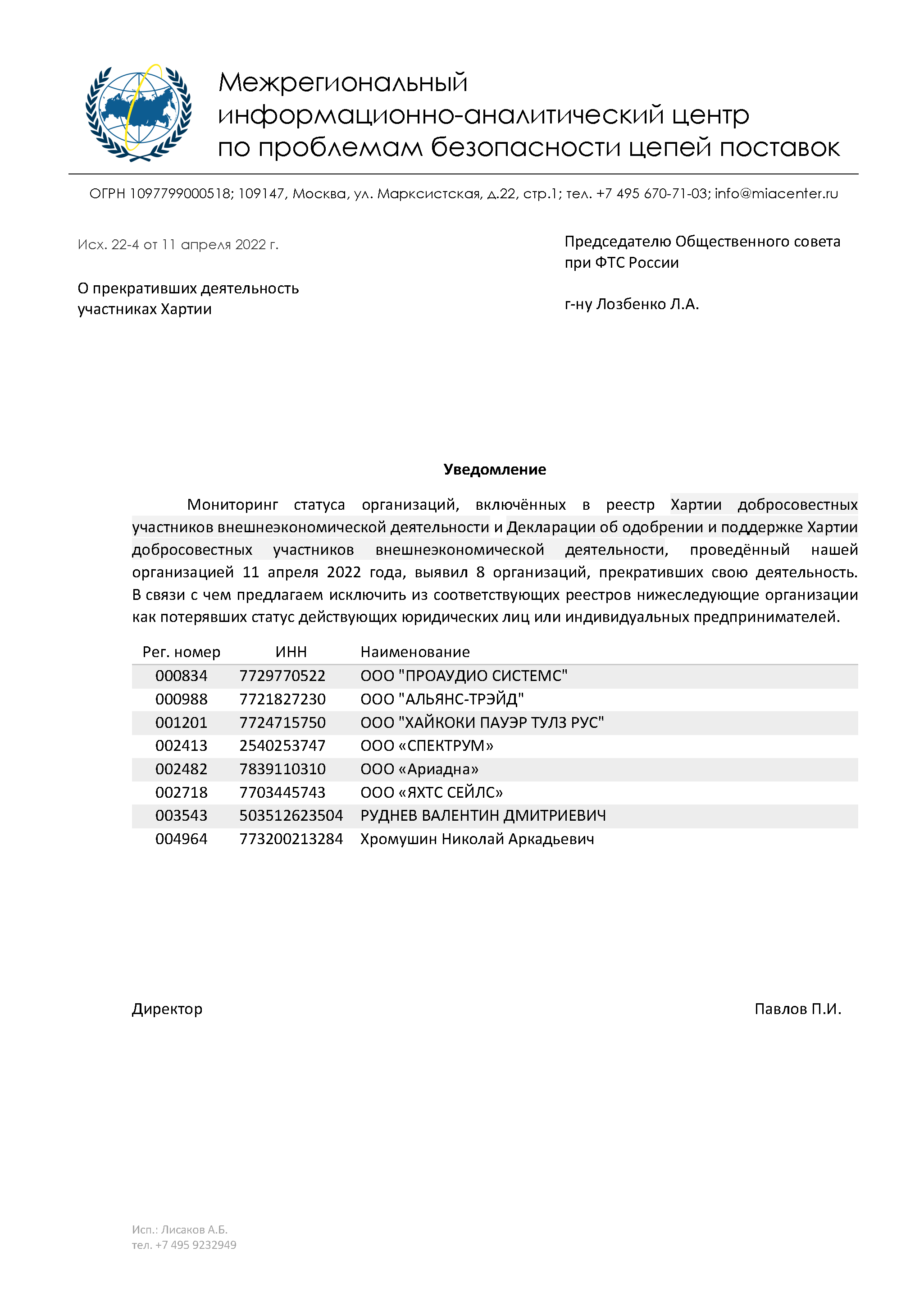 Межрегиональный информационно-аналитический центр по проблемам безопасности цепей поставок

ОГРН 1097799000518; 109147, Москва, ул. Марксистская, д.22, стр.1; тел. +7 495 670-71-03; info@miacenter.ru

Исх. 22-4 от 11 апреля 2022 г.

О прекративших деятельность участниках Хартии

Председателю Общественного совета при ФТС России

г-ну Лозбенко Л.А.

Уведомление

Мониторинг статуса организаций, включённых в реестр Хартии добросовестных участников внешнеэкономической деятельности и Декларации об одобрении и поддержке Хартии добросовестных участников внешнеэкономической деятельности, проведённый нашей организацией 11 апреля 2022 года, выявил 8 организаций, прекративших свою деятельность. В связи с чем предлагаем исключить из соответствующих реестров нижеследующие организации как потерявших статус действующих юридических лиц или индивидуальных предпринимателей.

| Рег. номер | ИНН | Наименование |
|---|---|---|
| 000834 | 7729770522 | ООО "ПРОАУДИО СИСТЕМС" |
| 000988 | 7721827230 | ООО "АЛЬЯНС-ТРЭЙД" |
| 001201 | 7724715750 | ООО "ХАЙКОКИ ПАУЭР ТУЛЗ РУС" |
| 002413 | 2540253747 | ООО «СПЕКТРУМ» |
| 002482 | 7839110310 | ООО «Ариадна» |
| 002718 | 7703445743 | ООО «ЯХТС СЕЙЛС» |
| 003543 | 503512623504 | РУДНЕВ ВАЛЕНТИН ДМИТРИЕВИЧ |
| 004964 | 773200213284 | Хромушин Николай Аркадьевич |

Директор

Павлов П.И.

Исп.: Лисаков А.Б.
тел. +7 495 9232949